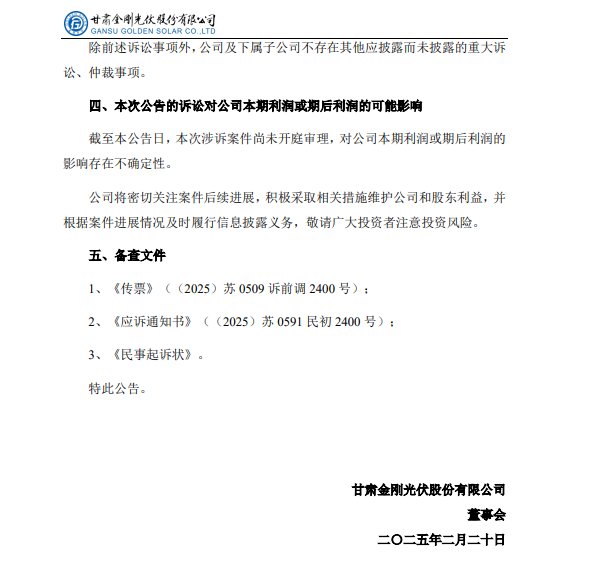 甘肃金刚光伏股份有限公司
GANSU GOLDEN SOLAR CO.,LTD

除前述诉讼事项外，公司及下属子公司不存在其他应披露而未披露的重大诉讼、仲裁事项。

四、本次公告的诉讼对公司本期利润或期后利润的可能影响

截至本公告日，本次涉诉案件尚未开庭审理，对公司本期利润或期后利润的影响存在不确定性。

公司将密切关注案件后续进展，积极采取相关措施维护公司和股东利益，并根据案件进展情况及时履行信息披露义务，敬请广大投资者注意投资风险。

五、备查文件

1、《传票》（（2025）苏 0509 诉前调 2400 号）；

2、《应诉通知书》（（2025）苏 0591 民初 2400 号）；

3、《民事起诉状》。

特此公告。

甘肃金刚光伏股份有限公司

董事会

二〇二五年二月二十日